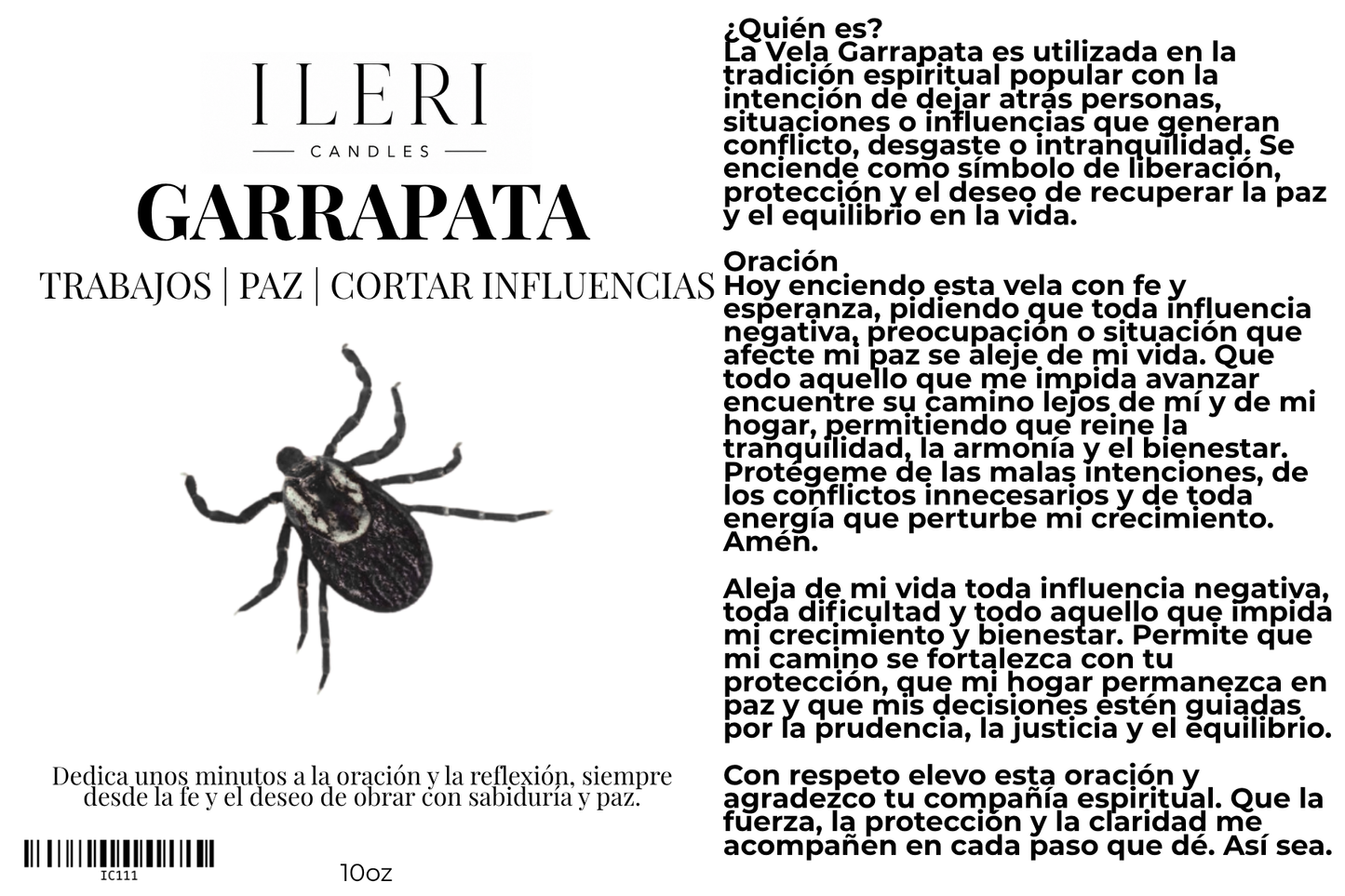 ILERI
CANDLES
GARRAPATA
TRABAJOS | PAZ | CORTAR INFLUENCIAS

Dedica unos minutos a la oración y la reflexión, siempre desde la fe y el deseo de obrar con sabiduría y paz.

IC111
10oz

¿Quién es?
La Vela Garrapata es utilizada en la tradición espiritual popular con la intención de dejar atrás personas, situaciones o influencias que generan conflicto, desgaste o intranquilidad. Se enciende como símbolo de liberación, protección y el deseo de recuperar la paz y el equilibrio en la vida.

Oración
Hoy enciendo esta vela con fe y esperanza, pidiendo que toda influencia negativa, preocupación o situación que afecte mi paz se aleje de mi vida. Que todo aquello que me impida avanzar encuentre su camino lejos de mí y de mi hogar, permitiendo que reine la tranquilidad, la armonía y el bienestar. Protégeme de las malas intenciones, de los conflictos innecesarios y de toda energía que perturbe mi crecimiento. Amén.

Aleja de mi vida toda influencia negativa, toda dificultad y todo aquello que impida mi crecimiento y bienestar. Permite que mi camino se fortalezca con tu protección, que mi hogar permanezca en paz y que mis decisiones estén guiadas por la prudencia, la justicia y el equilibrio.

Con respeto elevo esta oración y agradezco tu compañía espiritual. Que la fuerza, la protección y la claridad me acompañen en cada paso que dé. Así sea.